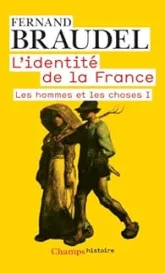 FERNAND
BRAUDEL

L'identité de la France

Les hommes et les choses I

Champs histoire